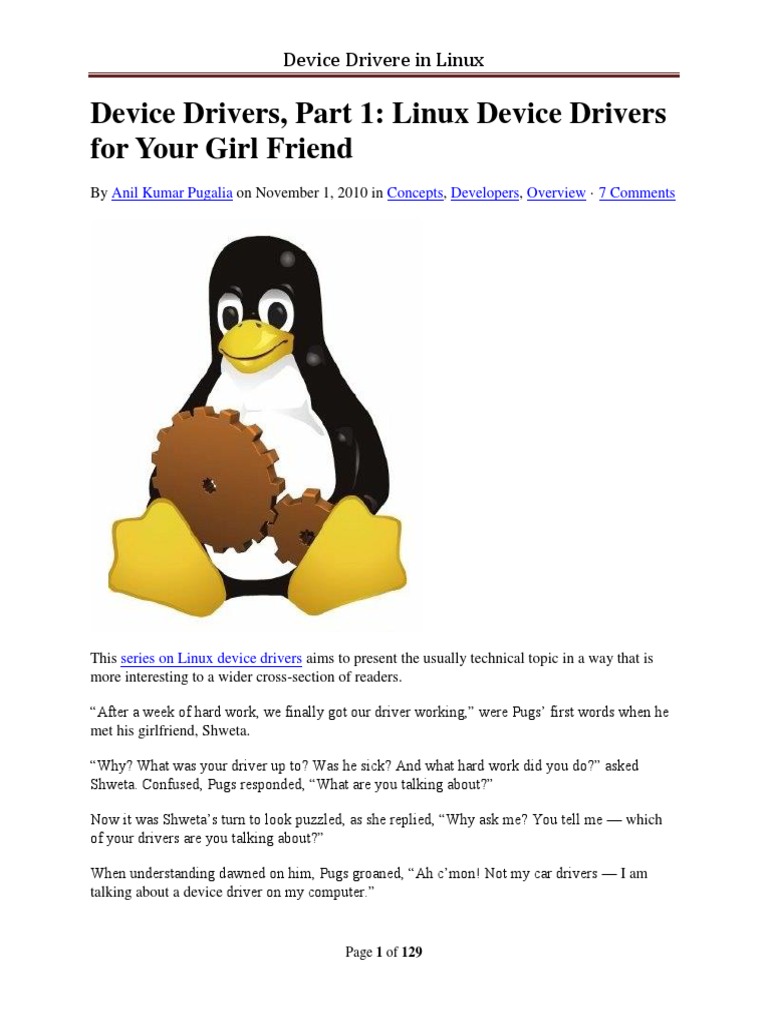 Device Drivere in Linux

Device Drivers, Part 1: Linux Device Drivers for Your Girl Friend

By Anil Kumar Pugalia on November 1, 2010 in Concepts, Developers, Overview · 7 Comments

This series on Linux device drivers aims to present the usually technical topic in a way that is more interesting to a wider cross-section of readers.

“After a week of hard work, we finally got our driver working,” were Pugs’ first words when he met his girlfriend, Shweta.

“Why? What was your driver up to? Was he sick? And what hard work did you do?” asked Shweta. Confused, Pugs responded, “What are you talking about?”

Now it was Shweta’s turn to look puzzled, as she replied, “Why ask me? You tell me — which of your drivers are you talking about?”

When understanding dawned on him, Pugs groaned, “Ah c’mon! Not my car drivers — I am talking about a device driver on my computer.”

Page 1 of 129